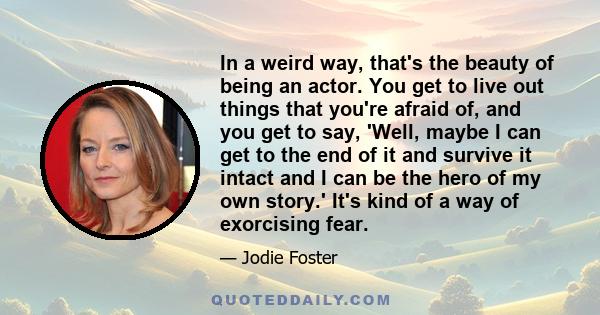 In a weird way, that's the beauty of being an actor. You get to live out things that you're afraid of, and you get to say, 'Well, maybe I can get to the end of it and survive it intact and I can be the hero of my own story.' It's kind of a way of exorcising fear.

— Jodie Foster

QUOTEDDAILY.COM